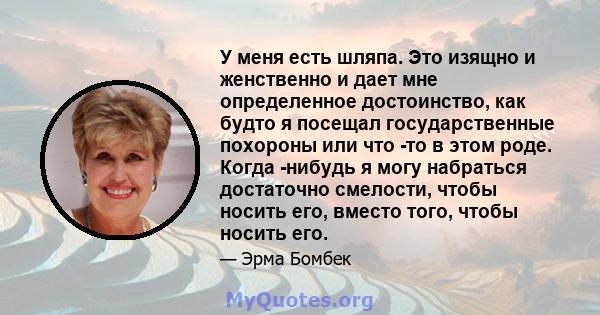 У меня есть шляпа. Это изящно и женственно и дает мне определенное достоинство, как будто я посещал государственные похороны или что -то в этом роде. Когда -нибудь я могу набраться достаточно смелости, чтобы носить его, вместо того, чтобы носить его.

— Эрма Бомбек

MyQuotes.org